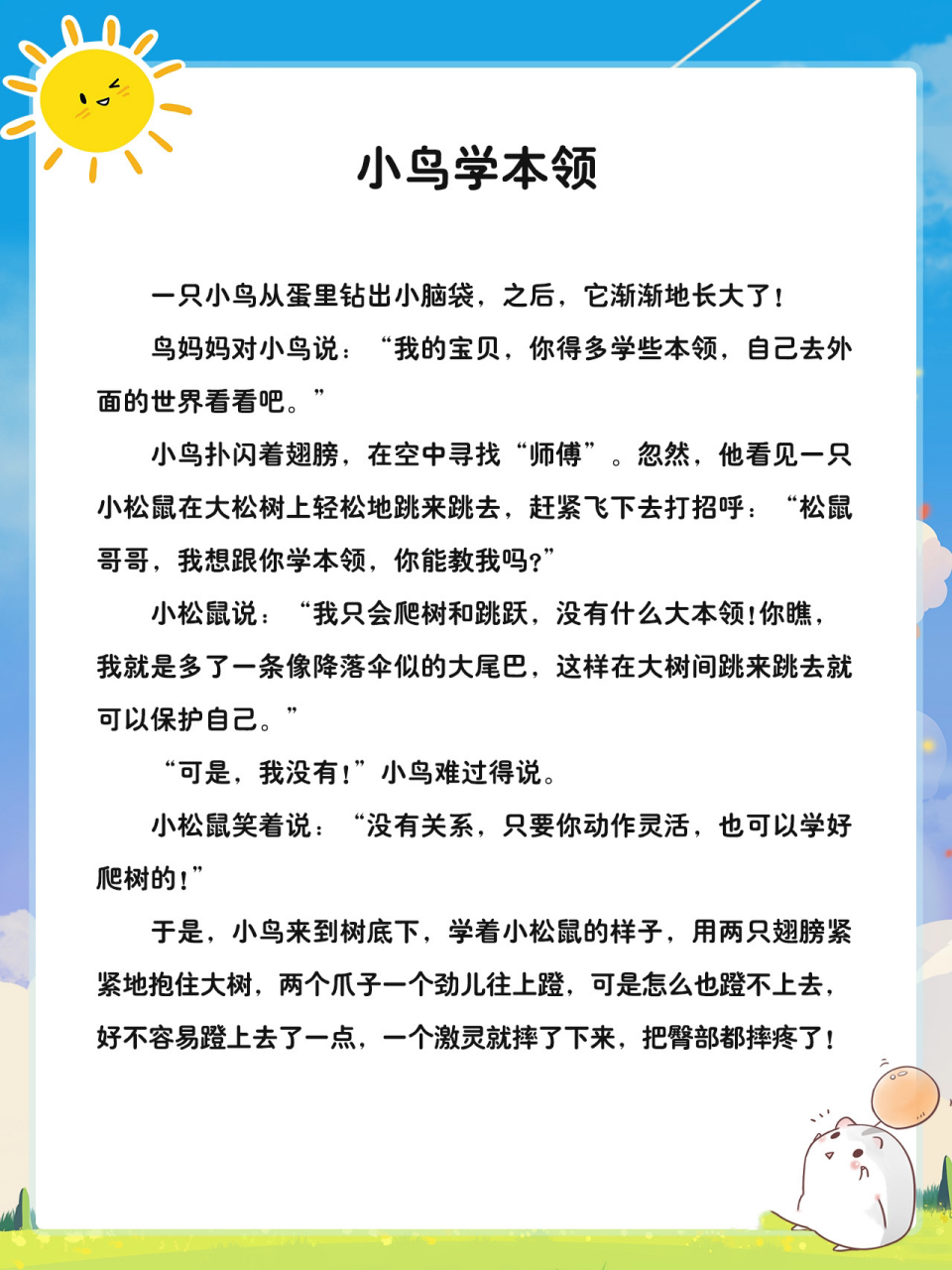 小鸟学本领

一只小鸟从蛋里钻出小脑袋，之后，它渐渐地长大了！

鸟妈妈对小鸟说：“我的宝贝，你得多学些本领，自己去外面的世界看看吧。”

小鸟扑闪着翅膀，在空中寻找“师傅”。忽然，他看见一只小松鼠在大松树上轻松地跳来跳去，赶紧飞下去打招呼：“松鼠哥哥，我想跟你学本领，你能教我吗？”

小松鼠说：“我只会爬树和跳跃，没有什么大本领！你瞧，我就是多了一条像降落伞似的大尾巴，这样在大树间跳来跳去就可以保护自己。”

“可是，我没有！”小鸟难过得说。

小松鼠笑着说：“没有关系，只要你动作灵活，也可以学好爬树的！”

于是，小鸟来到树底下，学着小松鼠的样子，用两只翅膀紧紧地抱住大树，两个爪子一个劲儿往上蹬，可是怎么也蹬不上去，好不容易蹬上去了一点，一个激灵就摔了下来，把臀部都摔疼了！